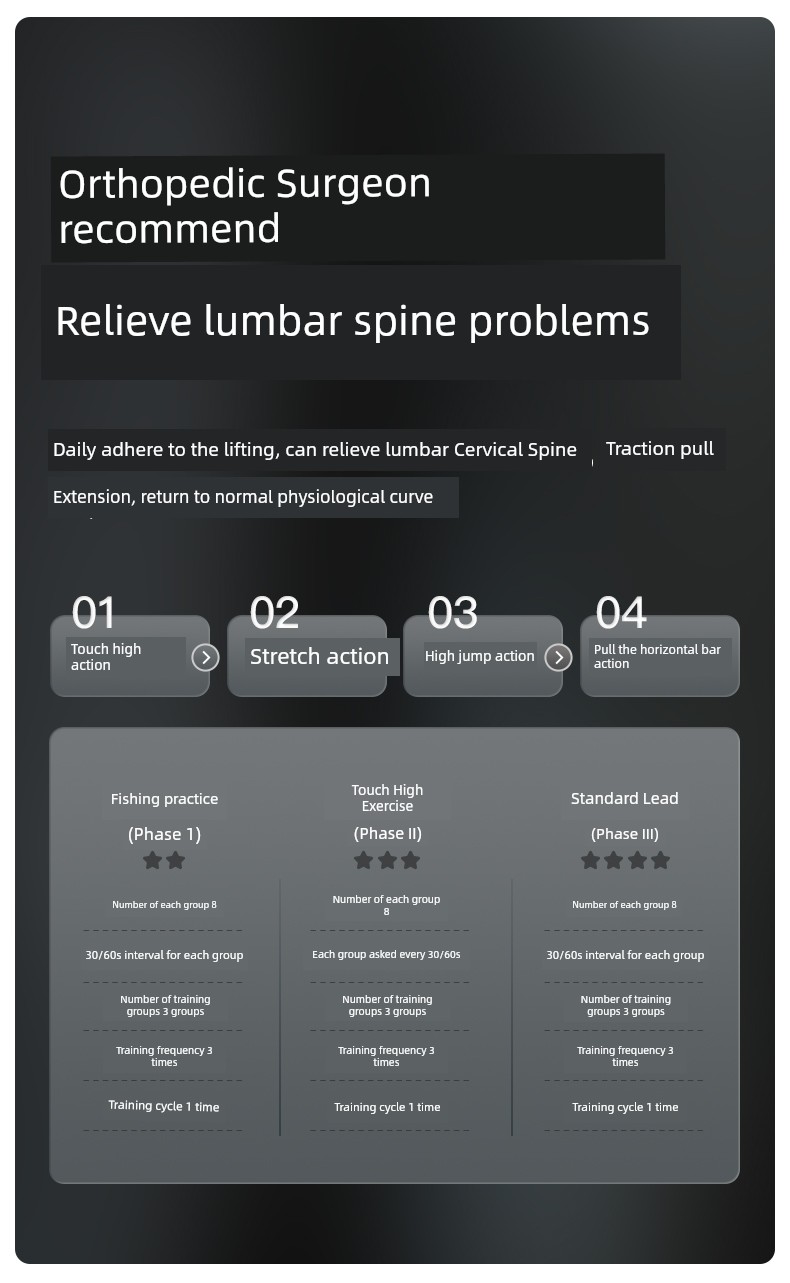 Orthopedic Surgeon recommend

Relieve lumbar spine problems

Daily adhere to the lifting, can relieve lumbar Cervical Spine Traction pull Extension, return to normal physiological curve

01
Touch high action

02
Stretch action

03
High jump action

04
Pull the horizontal bar action

Fishing practice
(Phase 1)
Number of each group 8
30/60s interval for each group
Number of training groups 3 groups
Training frequency 3 times
Training cycle 1 time

Touch High Exercise
(Phase II)
Number of each group 8
Each group asked every 30/60s
Number of training groups 3 groups
Training frequency 3 times
Training cycle 1 time

Standard Lead
(Phase III)
Number of each group 8
30/60s interval for each group
Number of training groups 3 groups
Training frequency 3 times
Training cycle 1 time